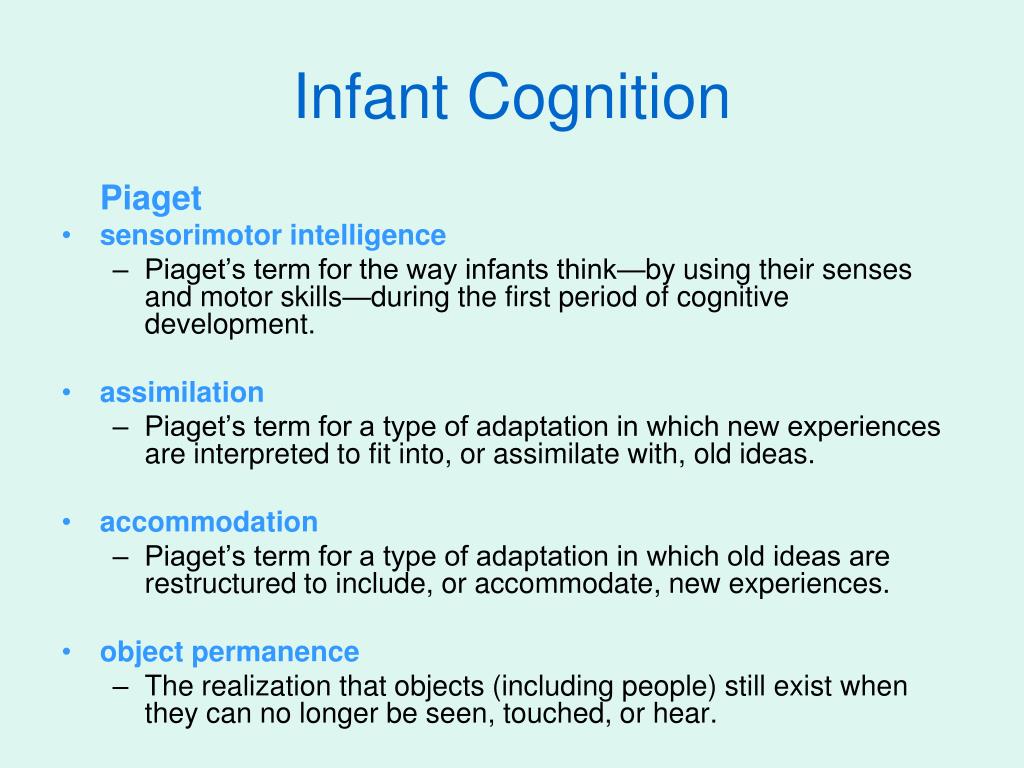 Infant Cognition

Piaget

• sensorimotor intelligence
– Piaget’s term for the way infants think—by using their senses and motor skills—during the first period of cognitive development.

• assimilation
– Piaget’s term for a type of adaptation in which new experiences are interpreted to fit into, or assimilate with, old ideas.

• accommodation
– Piaget’s term for a type of adaptation in which old ideas are restructured to include, or accommodate, new experiences.

• object permanence
– The realization that objects (including people) still exist when they can no longer be seen, touched, or hear.